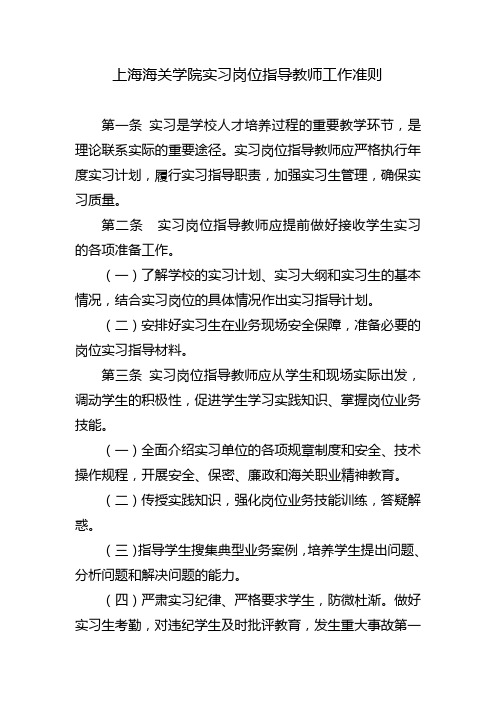 上海海关学院实习岗位指导教师工作准则

第一条 实习是学校人才培养过程的重要教学环节，是理论联系实际的重要途径。实习岗位指导教师应严格执行年度实习计划，履行实习指导职责，加强实习生管理，确保实习质量。

第二条 实习岗位指导教师应提前做好接收学生实习的各项准备工作。

（一）了解学校的实习计划、实习大纲和实习生的基本情况，结合实习岗位的具体情况作出实习指导计划。

（二）安排好实习生在业务现场安全保障，准备必要的岗位实习指导材料。

第三条 实习岗位指导教师应从学生和现场实际出发，调动学生的积极性，促进学生学习实践知识、掌握岗位业务技能。

（一）全面介绍实习单位的各项规章制度和安全、技术操作规程，开展安全、保密、廉政和海关职业精神教育。

（二）传授实践知识，强化岗位业务技能训练，答疑解惑。

（三）指导学生搜集典型业务案例，培养学生提出问题、分析问题和解决问题的能力。

（四）严肃实习纪律、严格要求学生，防微杜渐。做好实习生考勤，对违纪学生及时批评教育，发生重大事故第一